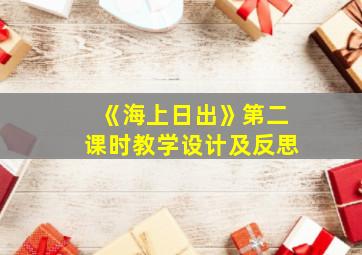 《海上日出》第二课时教学设计及反思